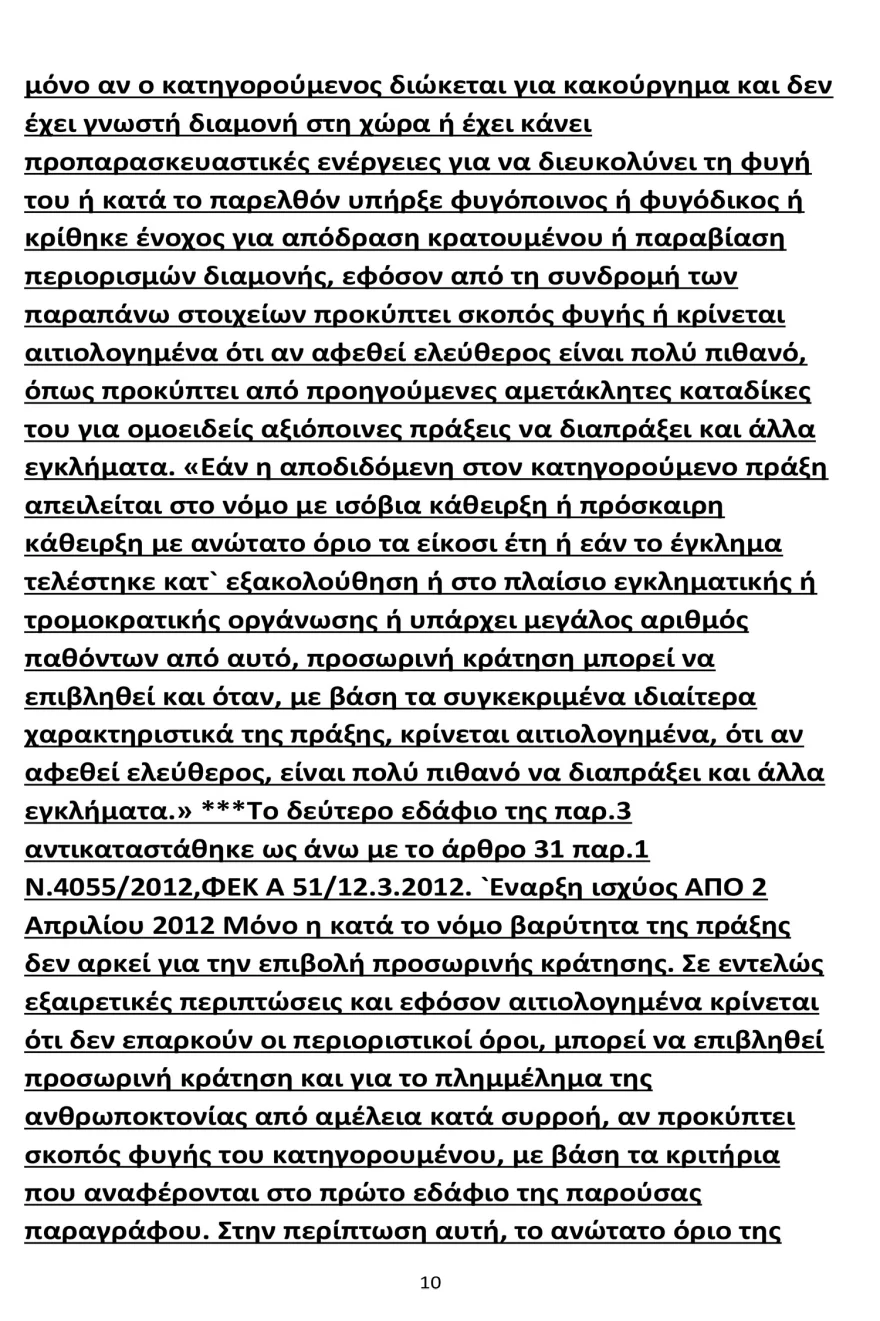 μόνο αν ο κατηγορούμενος διώκεται για κακούργημα και δεν έχει γνωστή διαμονή στη χώρα ή έχει κάνει προπαρασκευαστικές ενέργειες για να διευκολύνει τη φυγή του ή κατά το παρελθόν υπήρξε φυγόποινος ή φυγόδικος ή κρίθηκε ένοχος για απόδραση κρατουμένου ή παραβίαση περιορισμών διαμονής, εφόσον από τη συνδρομή των παραπάνω στοιχείων προκύπτει σκοπός φυγής ή κρίνεται αιτιολογημένα ότι αν αφεθεί ελεύθερος είναι πολύ πιθανό, όπως προκύπτει από προηγούμενες αμετάκλητες καταδίκες του για ομοειδείς αξιόποινες πράξεις να διαπράξει και άλλα εγκλήματα. «Εάν η αποδιδόμενη στον κατηγορούμενο πράξη απειλείται στο νόμο με ισόβια κάθειρξη ή πρόσκαιρη κάθειρξη με ανώτατο όριο τα είκοσι έτη ή εάν το έγκλημα τελέστηκε κατ` εξακολούθηση ή στο πλαίσιο εγκληματικής ή τρομοκρατικής οργάνωσης ή υπάρχει μεγάλος αριθμός παθόντων από αυτό, προσωρινή κράτηση μπορεί να επιβληθεί και όταν, με βάση τα συγκεκριμένα ιδιαίτερα χαρακτηριστικά της πράξης, κρίνεται αιτιολογημένα, ότι αν αφεθεί ελεύθερος, είναι πολύ πιθανό να διαπράξει και άλλα εγκλήματα.» ***Το δεύτερο εδάφιο της παρ.3 αντικαταστάθηκε ως άνω με το άρθρο 31 παρ.1 Ν.4055/2012,ΦΕΚ Α 51/12.3.2012. `Εναρξη ισχύος ΑΠΟ 2 Απριλίου 2012 Μόνο η κατά το νόμο βαρύτητα της πράξης δεν αρκεί για την επιβολή προσωρινής κράτησης. Σε εντελώς εξαιρετικές περιπτώσεις και εφόσον αιτιολογημένα κρίνεται ότι δεν επαρκούν οι περιοριστικοί όροι, μπορεί να επιβληθεί προσωρινή κράτηση και για το πλημμέλημα της ανθρωποκτονίας από αμέλεια κατά συρροή, αν προκύπτει σκοπός φυγής του κατηγορουμένου, με βάση τα κριτήρια που αναφέρονται στο πρώτο εδάφιο της παρούσας παραγράφου. Στην περίπτωση αυτή, το ανώτατο όριο της

10